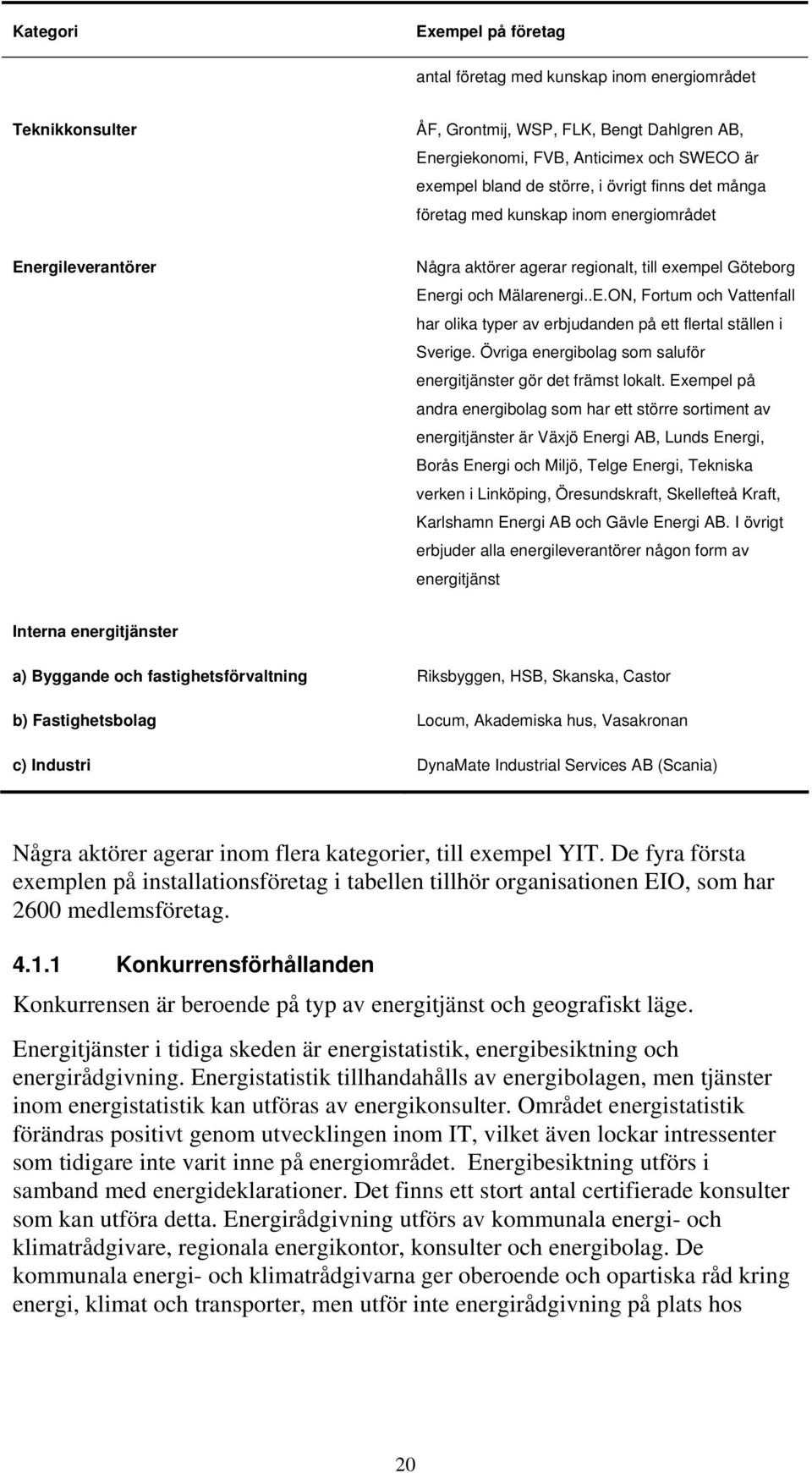 | Kategori | Exempel på företag |
|---|---|
| | antal företag med kunskap inom energiområdet |
| Teknikkonsulter | ÅF, Grontmij, WSP, FLK, Bengt Dahlgren AB, Energiekonomi, FVB, Anticimex och SWECO är exempel bland de större, i övrigt finns det många företag med kunskap inom energiområdet |
| Energileverantörer | Några aktörer agerar regionalt, till exempel Göteborg Energi och Mälarenergi..E.ON, Fortum och Vattenfall har olika typer av erbjudanden på ett flertal ställen i Sverige. Övriga energibolag som saluför energitjänster gör det främst lokalt. Exempel på andra energibolag som har ett större sortiment av energitjänster är Växjö Energi AB, Lunds Energi, Borås Energi och Miljö, Telge Energi, Tekniska verken i Linköping, Öresundskraft, Skellefteå Kraft, Karlshamn Energi AB och Gävle Energi AB. I övrigt erbjuder alla energileverantörer någon form av energitjänst |
| Interna energitjänster | |
| a) Byggande och fastighetsförvaltning | Riksbyggen, HSB, Skanska, Castor |
| b) Fastighetsbolag | Locum, Akademiska hus, Vasakronan |
| c) Industri | DynaMate Industrial Services AB (Scania) |

Några aktörer agerar inom flera kategorier, till exempel YIT. De fyra första exemplen på installationsföretag i tabellen tillhör organisationen EIO, som har 2600 medlemsföretag.

4.1.1 Konkurrensförhållanden

Konkurrensen är beroende på typ av energitjänst och geografiskt läge.

Energitjänster i tidiga skeden är energistatistik, energibesiktning och energirådgivning. Energistatistik tillhandahålls av energibolagen, men tjänster inom energistatistik kan utföras av energikonsulter. Området energistatistik förändras positivt genom utvecklingen inom IT, vilket även lockar intressenter som tidigare inte varit inne på energiområdet. Energibesiktning utförs i samband med energideklarationer. Det finns ett stort antal certifierade konsulter som kan utföra detta. Energirådgivning utförs av kommunala energi- och klimatrådgivare, regionala energikontor, konsulter och energibolag. De kommunala energi- och klimatrådgivarna ger oberoende och opartiska råd kring energi, klimat och transporter, men utför inte energirådgivning på plats hos

20